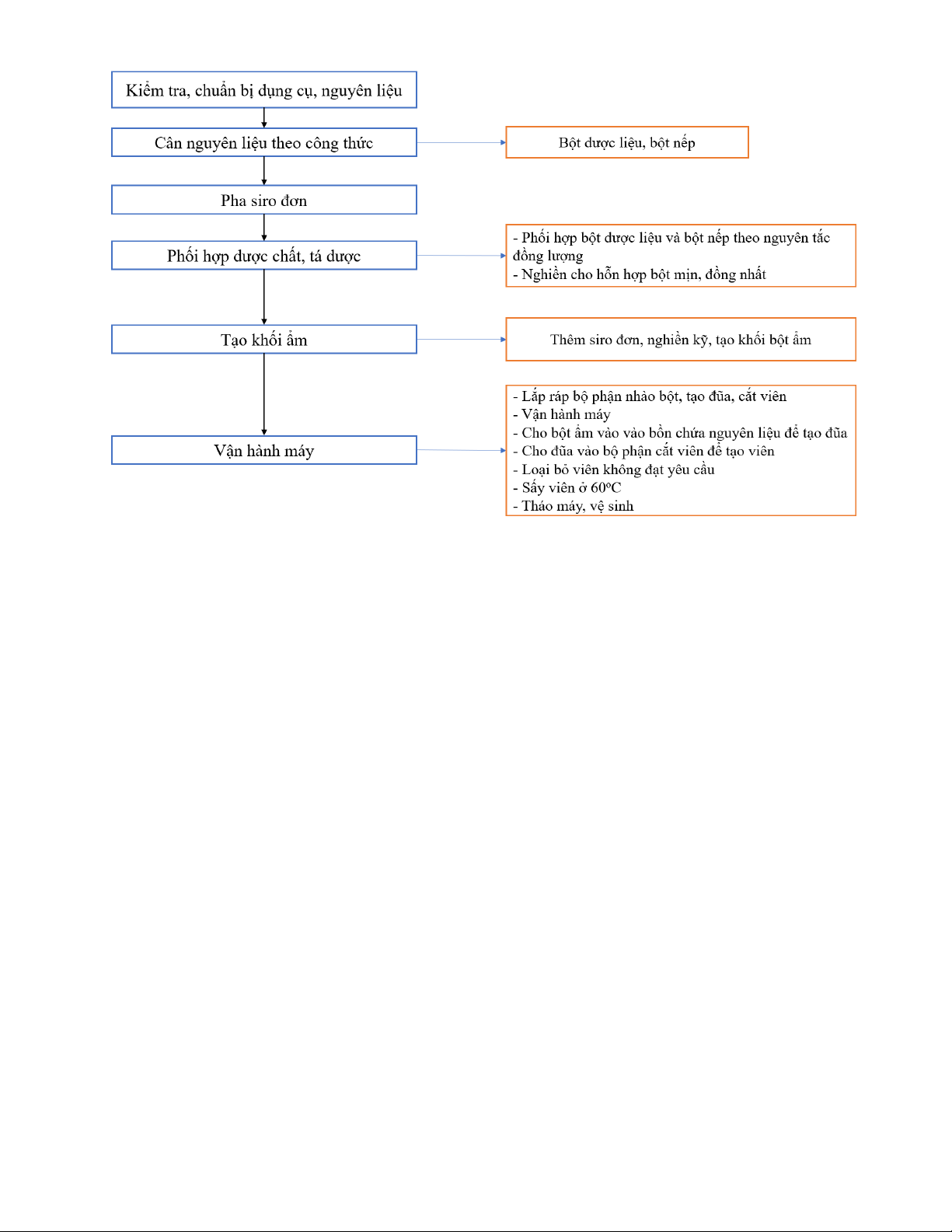 Kiểm tra, chuẩn bị dụng cụ, nguyên liệu

Cân nguyên liệu theo công thức

Bột dược liệu, bột nếp

Pha siro đơn

Phối hợp dược chất, tá dược

- Phối hợp bột dược liệu và bột nếp theo nguyên tắc đồng lượng
- Nghiền cho hỗn hợp bột mịn, đồng nhất

Tạo khối ẩm

Thêm siro đơn, nghiền kỹ, tạo khối bột ẩm

Vận hành máy

- Lắp ráp bộ phận nhào bột, tạo đũa, cắt viên
- Vận hành máy
- Cho bột ẩm vào vào bồn chứa nguyên liệu để tạo đũa
- Cho đũa vào bộ phận cắt viên để tạo viên
- Loại bỏ viên không đạt yêu cầu
- Sấy viên ở 60ºC
- Tháo máy, vệ sinh